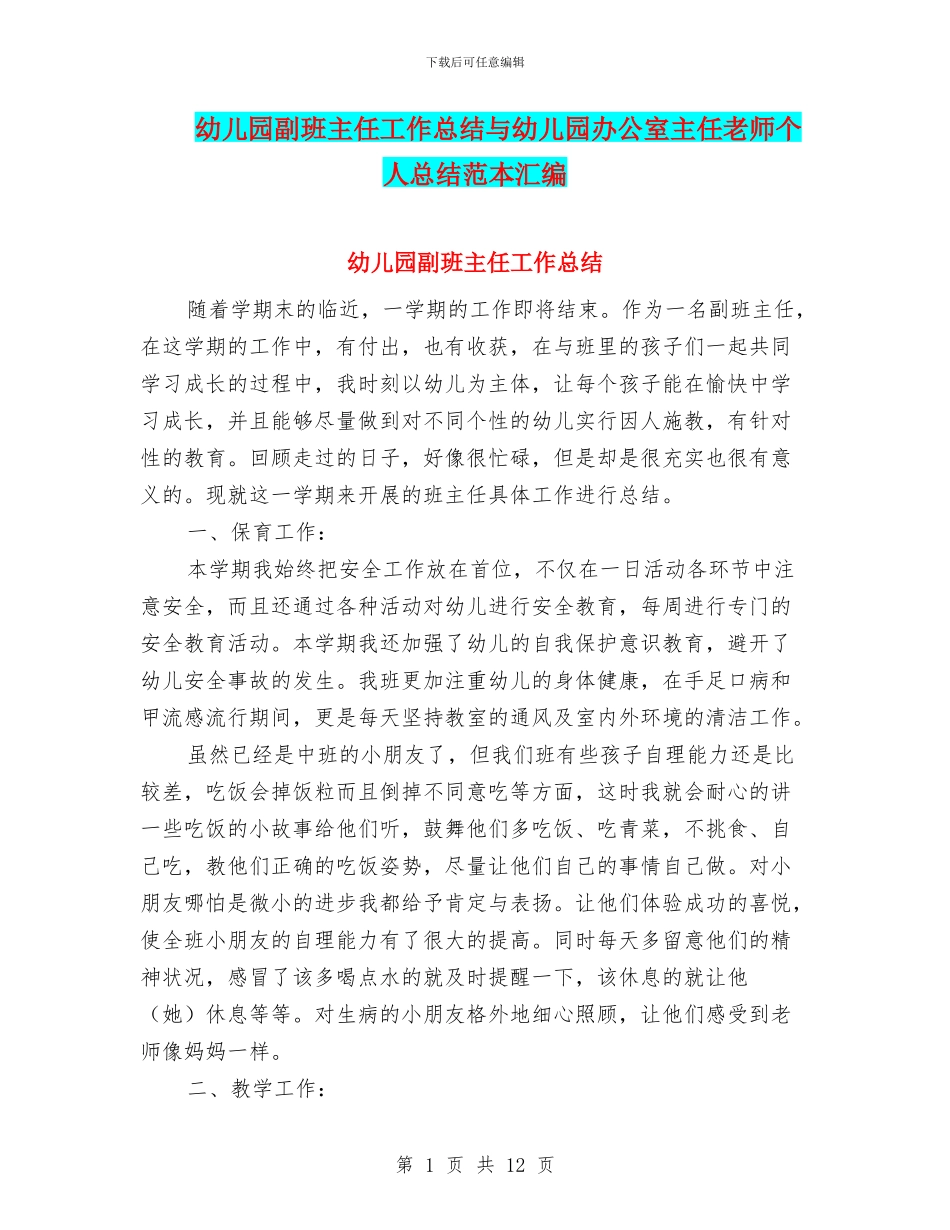 下载后可任意编辑

幼儿园副班主任工作总结与幼儿园办公室主任老师个人总结范本汇编

幼儿园副班主任工作总结

随着学期末的临近，一学期的工作即将结束。作为一名副班主任，在这学期的工作中，有付出，也有收获，在与班里的孩子们一起共同学习成长的过程中，我时刻以幼儿为主体，让每个孩子能在愉快中学习成长，并且能够尽量做到对不同个性的幼儿实行因人施教，有针对性的教育。回顾走过的日子，好像很忙碌，但是却是很充实也很有意义的。现就这一学期来开展的班主任具体工作进行总结。

一、保育工作：

本学期我始终把安全工作放在首位，不仅在一日活动各环节中注意安全，而且还通过各种活动对幼儿进行安全教育，每周进行专门的安全教育活动。本学期我还加强了幼儿的自我保护意识教育，避开了幼儿安全事故的发生。我班更加注重幼儿的身体健康，在手足口病和甲流感流行期间，更是每天坚持教室的通风及室内外环境的清洁工作。

虽然已经是中班的小朋友了，但我们班有些孩子自理能力还是比较差，吃饭会掉饭粒而且倒掉不同意吃等方面，这时我就会耐心的讲一些吃饭的小故事给他们听，鼓舞他们多吃饭、吃青菜，不挑食、自己吃，教他们正确的吃饭姿势，尽量让他们自己的事情自己做。对小朋友哪怕是微小的进步我都给予肯定与表扬。让他们体验成功的喜悦，使全班小朋友的自理能力有了很大的提高。同时每天多留意他们的精神状况，感冒了该多喝点水的就及时提醒一下，该休息的就让他（她）休息等等。对生病的小朋友格外地细心照顾，让他们感受到老师像妈妈一样。

二、教学工作：

第 1 页 共 12 页